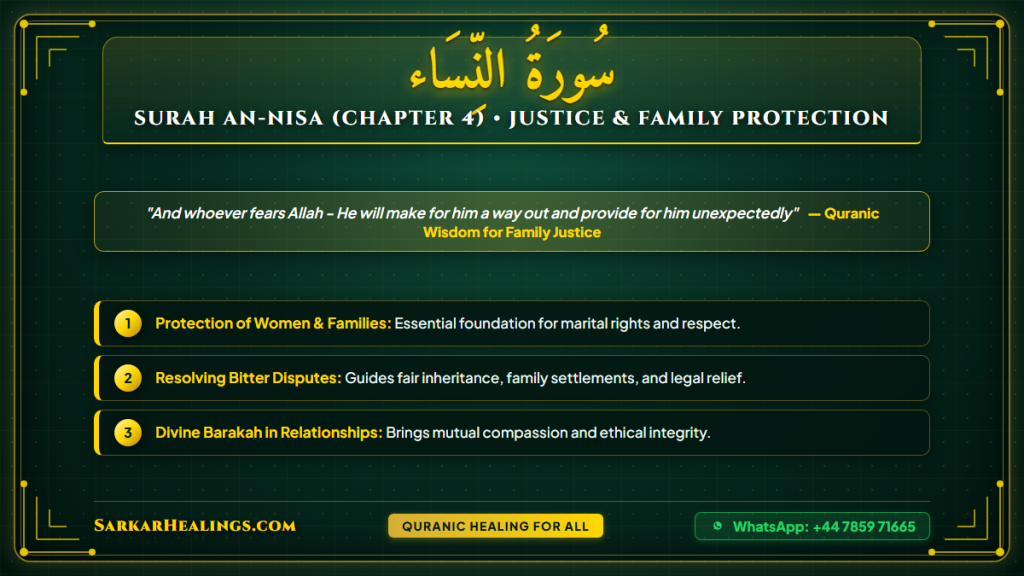 سُورَةُ النِّسَاء

SURAH AN-NISA (CHAPTER 4) • JUSTICE & FAMILY PROTECTION

"And whoever fears Allah - He will make for him a way out and provide for him unexpectedly" — Quranic Wisdom for Family Justice

1 Protection of Women & Families: Essential foundation for marital rights and respect.

2 Resolving Bitter Disputes: Guides fair inheritance, family settlements, and legal relief.

3 Divine Barakah in Relationships: Brings mutual compassion and ethical integrity.

SarkarHealings.com

QURANIC HEALING FOR ALL

WhatsApp: +44 7859 71665